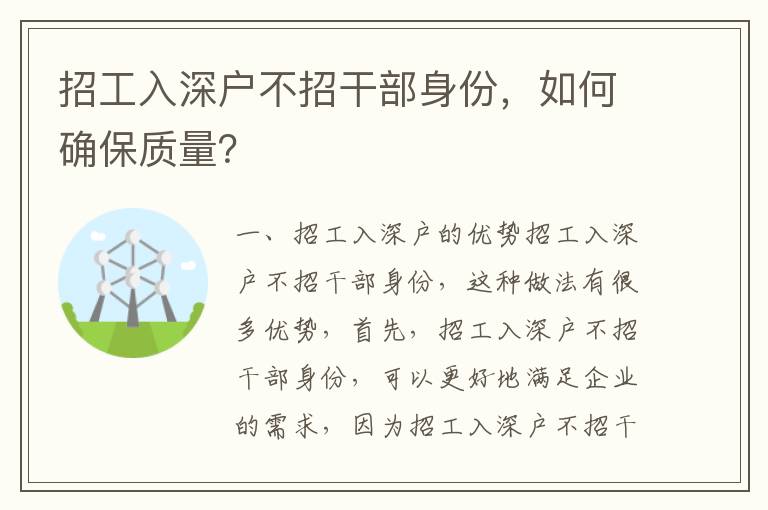 招工入深户不招干部身份，如何确保质量?

一、招工入深户的优势招工入深户不招干部身份，这种做法有很多优势，首先，招工入深户不招干部身份，可以更好地满足企业的需求，因为招工入深户不招干